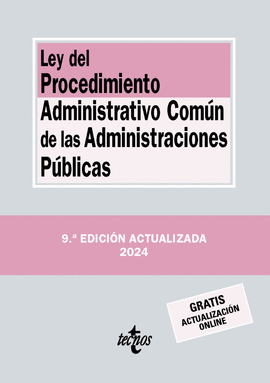 Ley del Procedimiento Administrativo Común de las Administraciones Públicas

9.ª EDICIÓN ACTUALIZADA
2024

GRATIS
ACTUALIZACIÓN ONLINE

tecnos